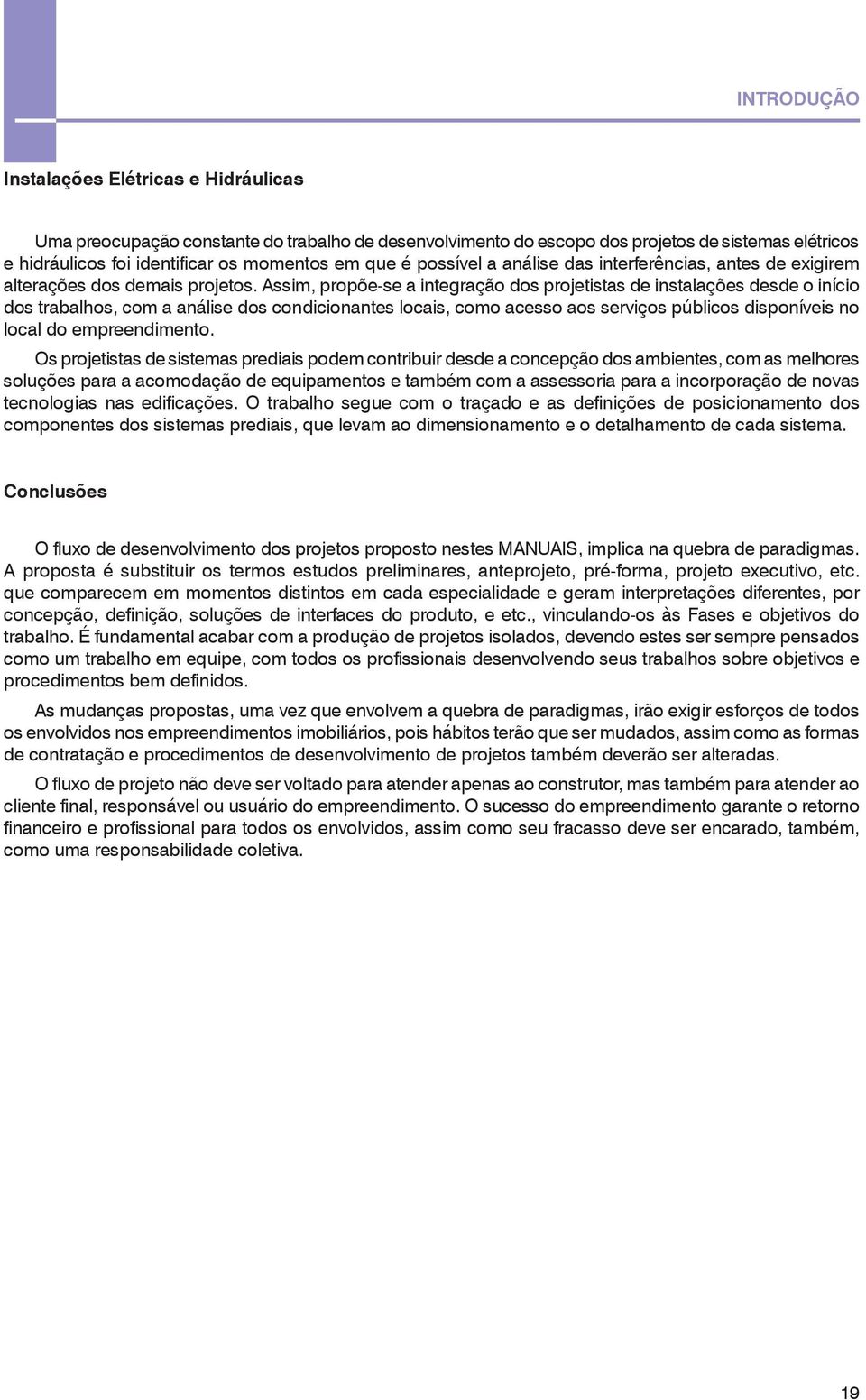 INTRODUÇÃO

Instalações Elétricas e Hidráulicas

Uma preocupação constante do trabalho de desenvolvimento do escopo dos projetos de sistemas elétricos e hidráulicos foi identificar os momentos em que é possível a análise das interferências, antes de exigirem alterações dos demais projetos. Assim, propõe-se a integração dos projetistas de instalações desde o início dos trabalhos, com a análise dos condicionantes locais, como acesso aos serviços públicos disponíveis no local do empreendimento.

Os projetistas de sistemas prediais podem contribuir desde a concepção dos ambientes, com as melhores soluções para a acomodação de equipamentos e também com a assessoria para a incorporação de novas tecnologias nas edificações. O trabalho segue com o traçado e as definições de posicionamento dos componentes dos sistemas prediais, que levam ao dimensionamento e o detalhamento de cada sistema.

Conclusões

O fluxo de desenvolvimento dos projetos proposto nestes MANUAIS, implica na quebra de paradigmas. A proposta é substituir os termos estudos preliminares, anteprojeto, pré-forma, projeto executivo, etc. que comparecem em momentos distintos em cada especialidade e geram interpretações diferentes, por concepção, definição, soluções de interfaces do produto, e etc., vinculando-os às Fases e objetivos do trabalho. É fundamental acabar com a produção de projetos isolados, devendo estes ser sempre pensados como um trabalho em equipe, com todos os profissionais desenvolvendo seus trabalhos sobre objetivos e procedimentos bem definidos.

As mudanças propostas, uma vez que envolvem a quebra de paradigmas, irão exigir esforços de todos os envolvidos nos empreendimentos imobiliários, pois hábitos terão que ser mudados, assim como as formas de contratação e procedimentos de desenvolvimento de projetos também deverão ser alteradas.

O fluxo de projeto não deve ser voltado para atender apenas ao construtor, mas também para atender ao cliente final, responsável ou usuário do empreendimento. O sucesso do empreendimento garante o retorno financeiro e profissional para todos os envolvidos, assim como seu fracasso deve ser encarado, também, como uma responsabilidade coletiva.

19